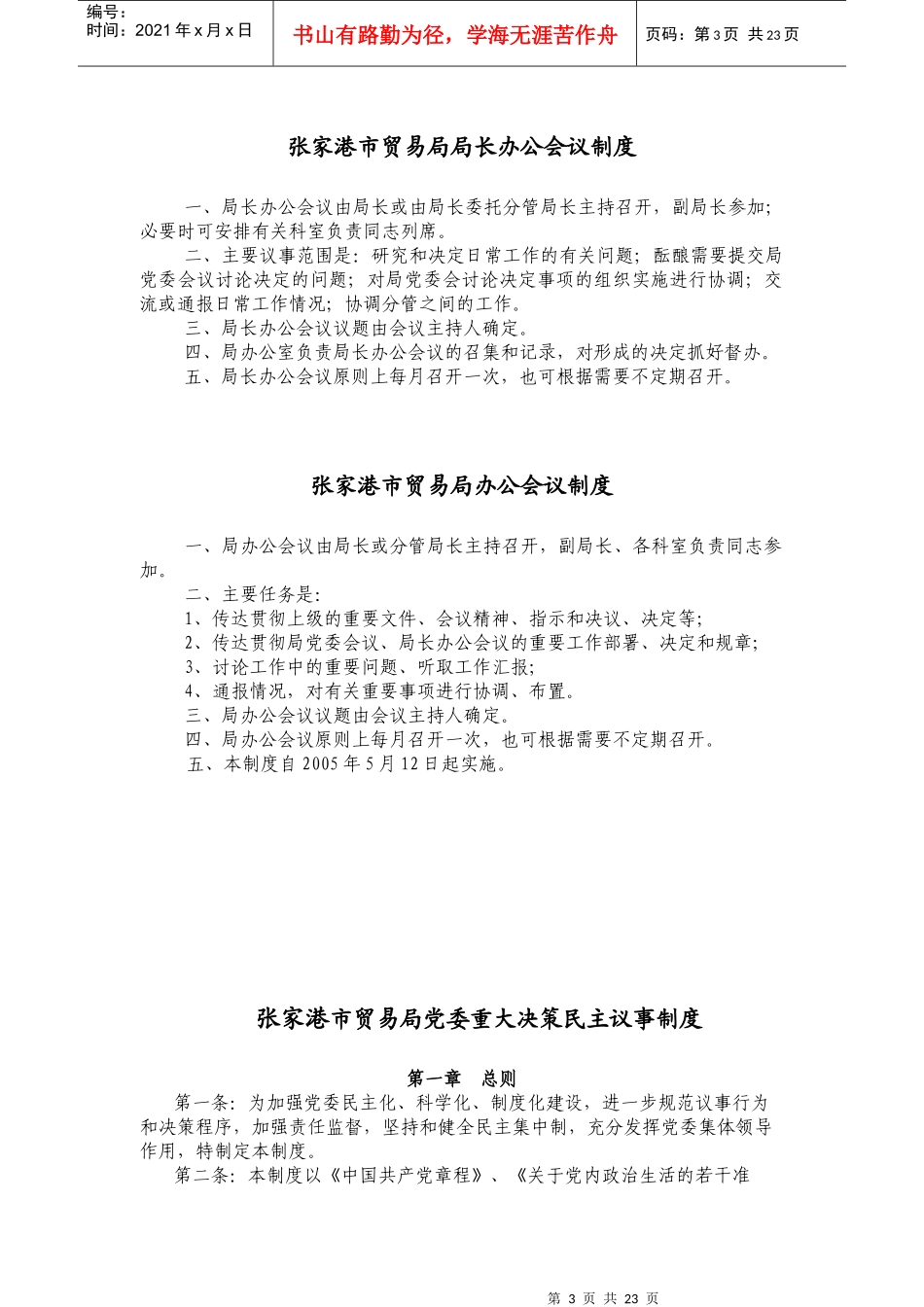 编号：
时间：2021 年 x 月 x 日

书山有路勤为径，学海无涯苦作舟

页码：第 3 页 共 23 页

张家港市贸易局局长办公会议制度

一、局长办公会议由局长或由局长委托分管局长主持召开，副局长参加；必要时可安排有关科室负责同志列席。

二、主要议事范围是：研究和决定日常工作的有关问题；酝酿需要提交局党委会议讨论决定的问题；对局党委会讨论决定事项的组织实施进行协调；交流或通报日常工作情况；协调分管之间的工作。

三、局长办公会议议题由会议主持人确定。

四、局办公室负责局长办公会议的召集和记录，对形成的决定抓好督办。

五、局长办公会议原则上每月召开一次，也可根据需要不定期召开。

张家港市贸易局办公会议制度

一、局办公会议由局长或分管局长主持召开，副局长、各科室负责同志参加。

二、主要任务是：

1、传达贯彻上级的重要文件、会议精神、指示和决议、决定等；

2、传达贯彻局党委会议、局长办公会议的重要工作部署、决定和规章；

3、讨论工作中的重要问题、听取工作汇报；

4、通报情况，对有关重要事项进行协调、布置。

三、局办公会议议题由会议主持人确定。

四、局办公会议原则上每月召开一次，也可根据需要不定期召开。

五、本制度自 2005 年 5 月 12 日起实施。

张家港市贸易局党委重大决策民主议事制度

第一章 总则

第一条：为加强党委民主化、科学化、制度化建设，进一步规范议事行为和决策程序，加强责任监督，坚持和健全民主集中制，充分发挥党委集体领导作用，特制定本制度。

第二条：本制度以《中国共产党章程》、《关于党内政治生活的若干准

第 3 页 共 23 页